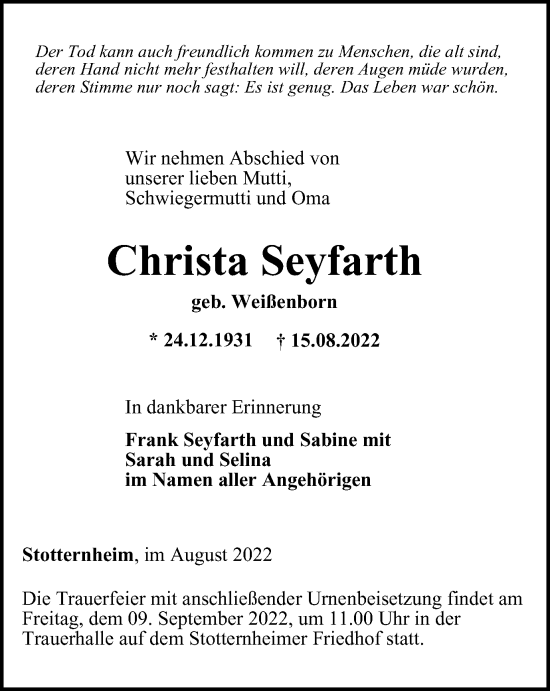 Der Tod kann auch freundlich kommen zu Menschen, die alt sind, deren Hand nicht mehr festhalten will, deren Augen müde wurden, deren Stimme nur noch sagt: Es ist genug. Das Leben war schön.

Wir nehmen Abschied von unserer lieben Mutti, Schwiegermutti und Oma

Christa Seyfarth

geb. Weißenborn

* 24.12.1931 † 15.08.2022

In dankbarer Erinnerung

Frank Seyfarth und Sabine mit Sarah und Selina im Namen aller Angehörigen

Stotternheim, im August 2022

Die Trauerfeier mit anschließender Urnenbeisetzung findet am Freitag, dem 09. September 2022, um 11.00 Uhr in der Trauerhalle auf dem Stotternheimer Friedhof statt.